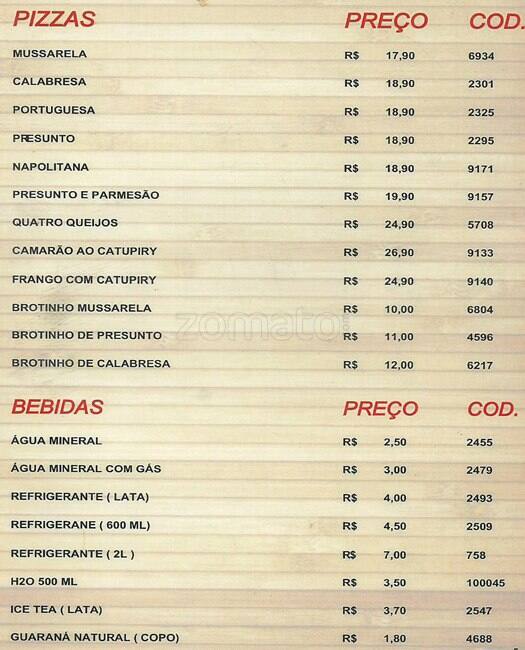 | PIZZAS | PREÇO | COD. |
|---|---|---|
| MUSSARELA | R$ 17,90 | 6934 |
| CALABRESA | R$ 18,90 | 2301 |
| PORTUGUESA | R$ 18,90 | 2325 |
| PRESUNTO | R$ 18,90 | 2295 |
| NAPOLITANA | R$ 18,90 | 9171 |
| PRESUNTO E PARMESÃO | R$ 19,90 | 9157 |
| QUATRO QUEIJOS | R$ 24,90 | 5708 |
| CAMARÃO AO CATUPIRY | R$ 26,90 | 9133 |
| FRANGO COM CATUPIRY | R$ 24,90 | 9140 |
| BROTINHO MUSSARELA | R$ 10,00 | 6804 |
| BROTINHO DE PRESUNTO | R$ 11,00 | 4596 |
| BROTINHO DE CALABRESA | R$ 12,00 | 6217 |

zomato

| BEBIDAS | PREÇO | COD. |
|---|---|---|
| ÁGUA MINERAL | R$ 2,50 | 2455 |
| ÁGUA MINERAL COM GÁS | R$ 3,00 | 2479 |
| REFRIGERANTE ( LATA) | R$ 4,00 | 2493 |
| REFRIGERANE ( 600 ML) | R$ 4,50 | 2509 |
| REFRIGERANTE ( 2L ) | R$ 7,00 | 758 |
| H2O 500 ML | R$ 3,50 | 100045 |
| ICE TEA ( LATA) | R$ 3,70 | 2547 |
| GUARANÁ NATURAL ( COPO) | R$ 1,80 | 4688 |